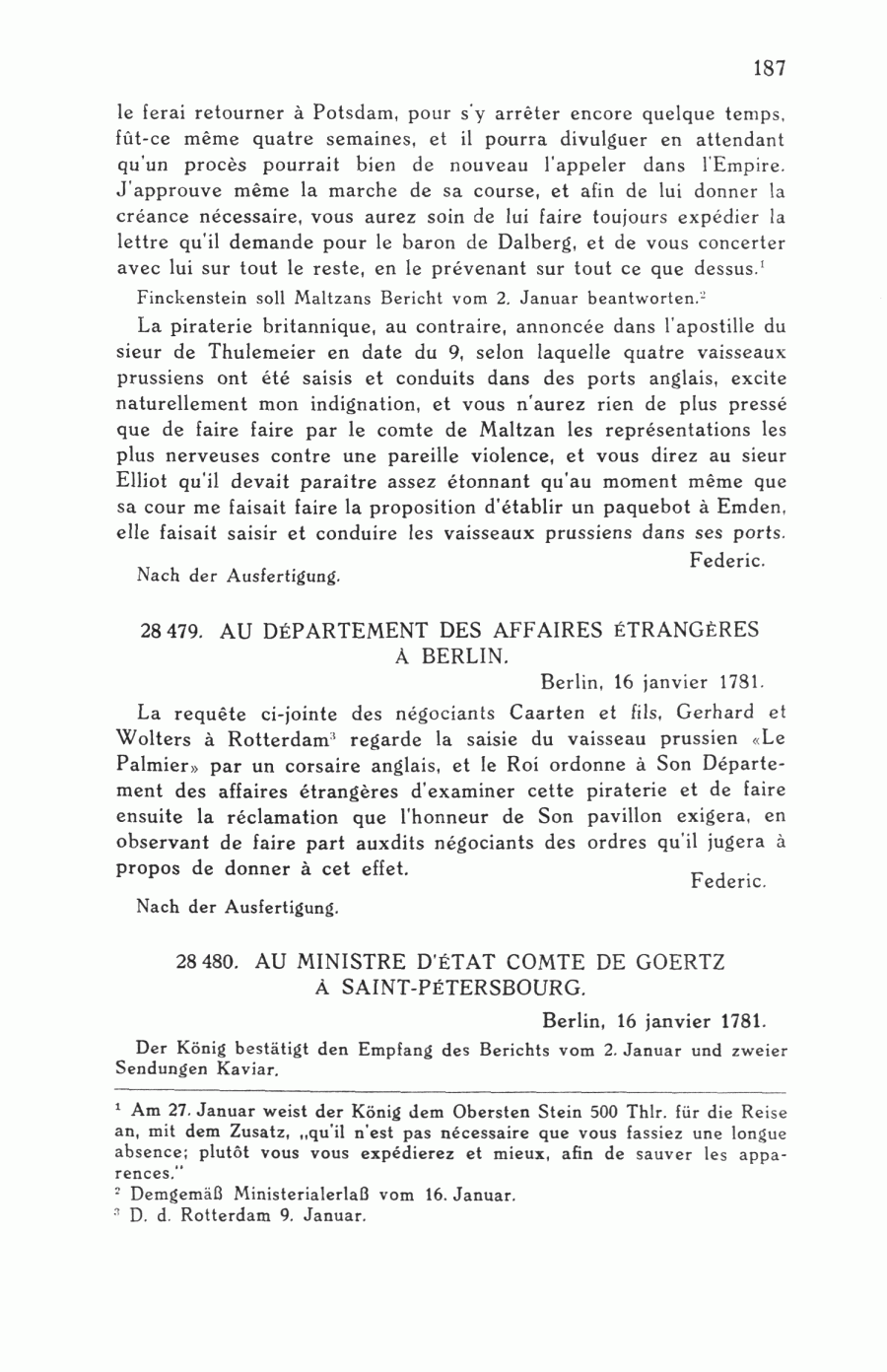 187

le ferai retourner à Potsdam, pour s'y arrêter encore quelque temps, fût-ce même quatre semaines, et il pourra divulguer en attendant qu'un procès pourrait bien de nouveau l'appeler dans l'Empire. J'approuve même la marche de sa course, et afin de lui donner la créance nécessaire, vous aurez soin de lui faire toujours expédier la lettre qu'il demande pour le baron de Dalberg, et de vous concerter avec lui sur tout le reste, en le prévenant sur tout ce que dessus.$^1$

Finckenstein soll Maltzans Bericht vom 2. Januar beantworten.$^2$

La piraterie britannique, au contraire, annoncée dans l'apostille du sieur de Thulemeier en date du 9, selon laquelle quatre vaisseaux prussiens ont été saisis et conduits dans des ports anglais, excite naturellement mon indignation, et vous n'aurez rien de plus pressé que de faire faire par le comte de Maltzan les représentations les plus nerveuses contre une pareille violence, et vous direz au sieur Elliot qu'il devait paraître assez étonnant qu'au moment même que sa cour me faisait faire la proposition d'établir un paquebot à Emden, elle faisait saisir et conduire les vaisseaux prussiens dans ses ports.

Federic.

Nach der Ausfertigung.

28 479. AU DÉPARTEMENT DES AFFAIRES ÉTRANGÈRES À BERLIN.

Berlin, 16 janvier 1781.

La requête ci-jointe des négociants Caarten et fils, Gerhard et Wolters à Rotterdam$^3$ regarde la saisie du vaisseau prussien «Le Palmier» par un corsaire anglais, et le Roi ordonne à Son Département des affaires étrangères d'examiner cette piraterie et de faire ensuite la réclamation que l'honneur de Son pavillon exigera, en observant de faire part auxdits négociants des ordres qu'il jugera à propos de donner à cet effet.

Federic.

Nach der Ausfertigung.

28 480. AU MINISTRE D'ÉTAT COMTE DE GOERTZ À SAINT-PÉTERSBOURG.

Berlin, 16 janvier 1781.

Der König bestätigt den Empfang des Berichts vom 2. Januar und zweier Sendungen Kaviar.

$^1$ Am 27. Januar weist der König dem Obersten Stein 500 Thlr. für die Reise an, mit dem Zusatz, „qu'il n'est pas nécessaire que vous fassiez une longue absence; plutôt vous vous expédierez et mieux, afin de sauver les apparences."
$^2$ Demgemäß Ministerialerlaß vom 16. Januar.
$^3$ D. d. Rotterdam 9. Januar.